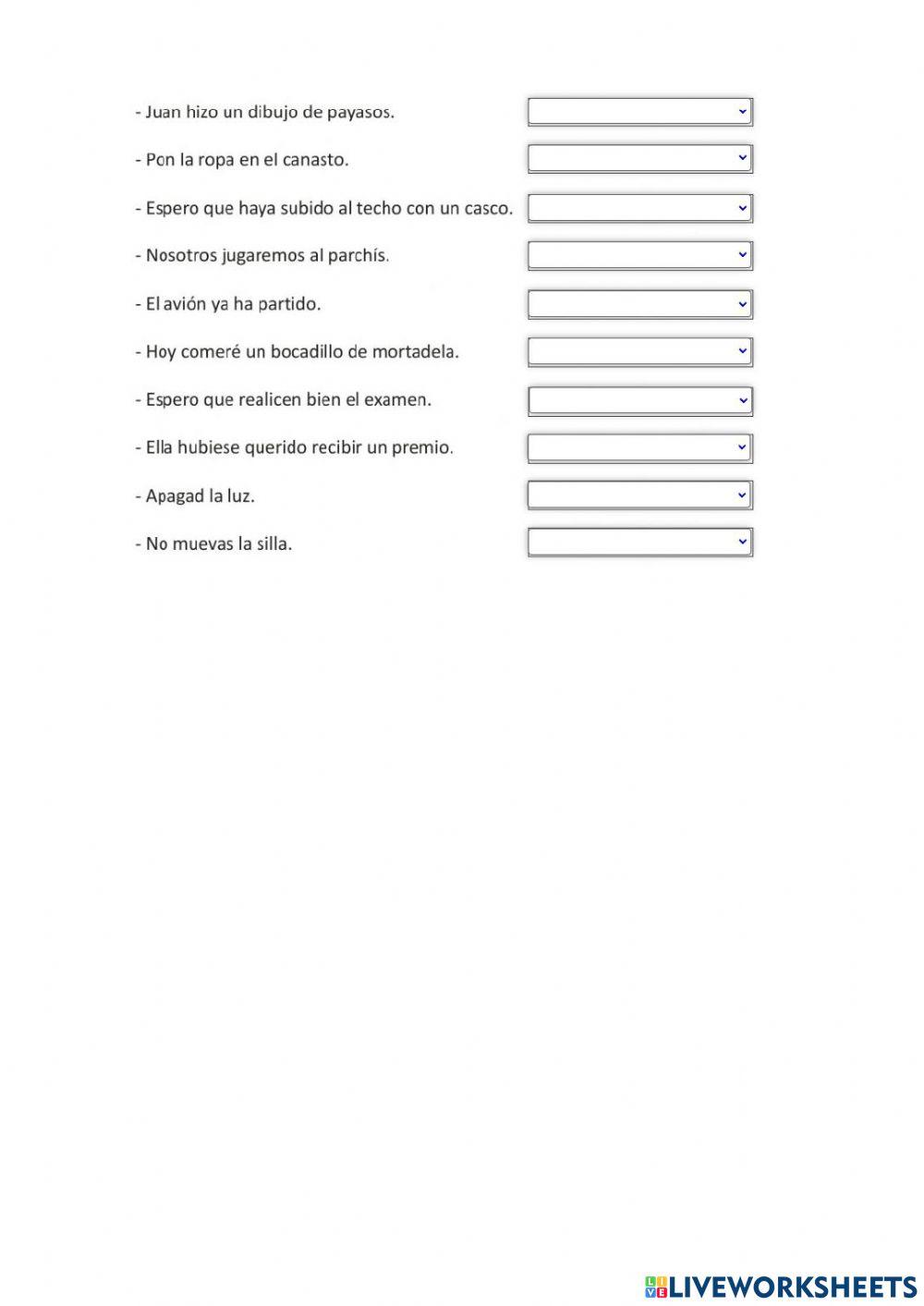 - Juan hizo un dibujo de payasos.

- Pon la ropa en el canasto.

- Espero que haya subido al techo con un casco.

- Nosotros jugaremos al parchís.

- El avión ya ha partido.

- Hoy comeré un bocadillo de mortadela.

- Espero que realicen bien el examen.

- Ella hubiese querido recibir un premio.

- Apagad la luz.

- No muevas la silla.

LIVEWORKSHEETS